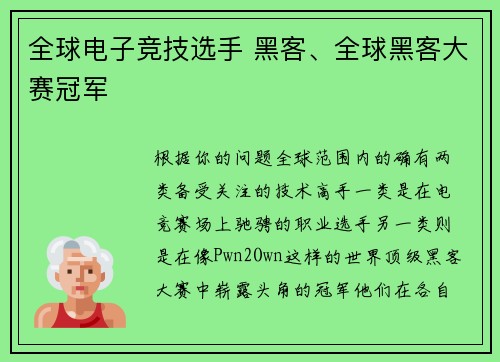 全球电子竞技选手 黑客、全球黑客大赛冠军

根据你的问题全球范围内的确有两类备受关注的技术高手一类是在电竞赛场上驰骋的职业选手另一类则是在像Pwn2Own这样的世界顶级黑客大赛中崭露头角的冠军他们在各自